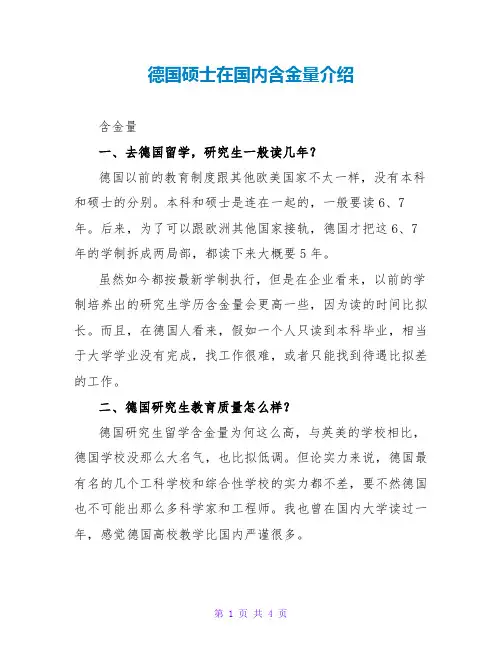 德国硕士在国内含金量介绍

含金量

一、去德国留学，研究生一般读几年？

德国以前的教育制度跟其他欧美国家不太一样，没有本科和硕士的分别。本科和硕士是连在一起的，一般要读6、7年。后来，为了可以跟欧洲其他国家接轨，德国才把这6、7年的学制拆成两局部，都读下来大概要5年。

虽然如今都按最新学制执行，但是在企业看来，以前的学制培养出的研究生学历含金量会更高一些，因为读的时间比拟长。而且，在德国人看来，假如一个人只读到本科毕业，相当于大学学业没有完成，找工作很难，或者只能找到待遇比拟差的工作。

二、德国研究生教育质量怎么样？

德国研究生留学含金量为何这么高，与英美的学校相比，德国学校没那么大名气，也比拟低调。但论实力来说，德国最有名的几个工科学校和综合性学校的实力都不差，要不然德国也不可能出那么多科学家和工程师。我也曾在国内大学读过一年，感觉德国高校教学比国内严谨很多。

第 1 页 共 4 页